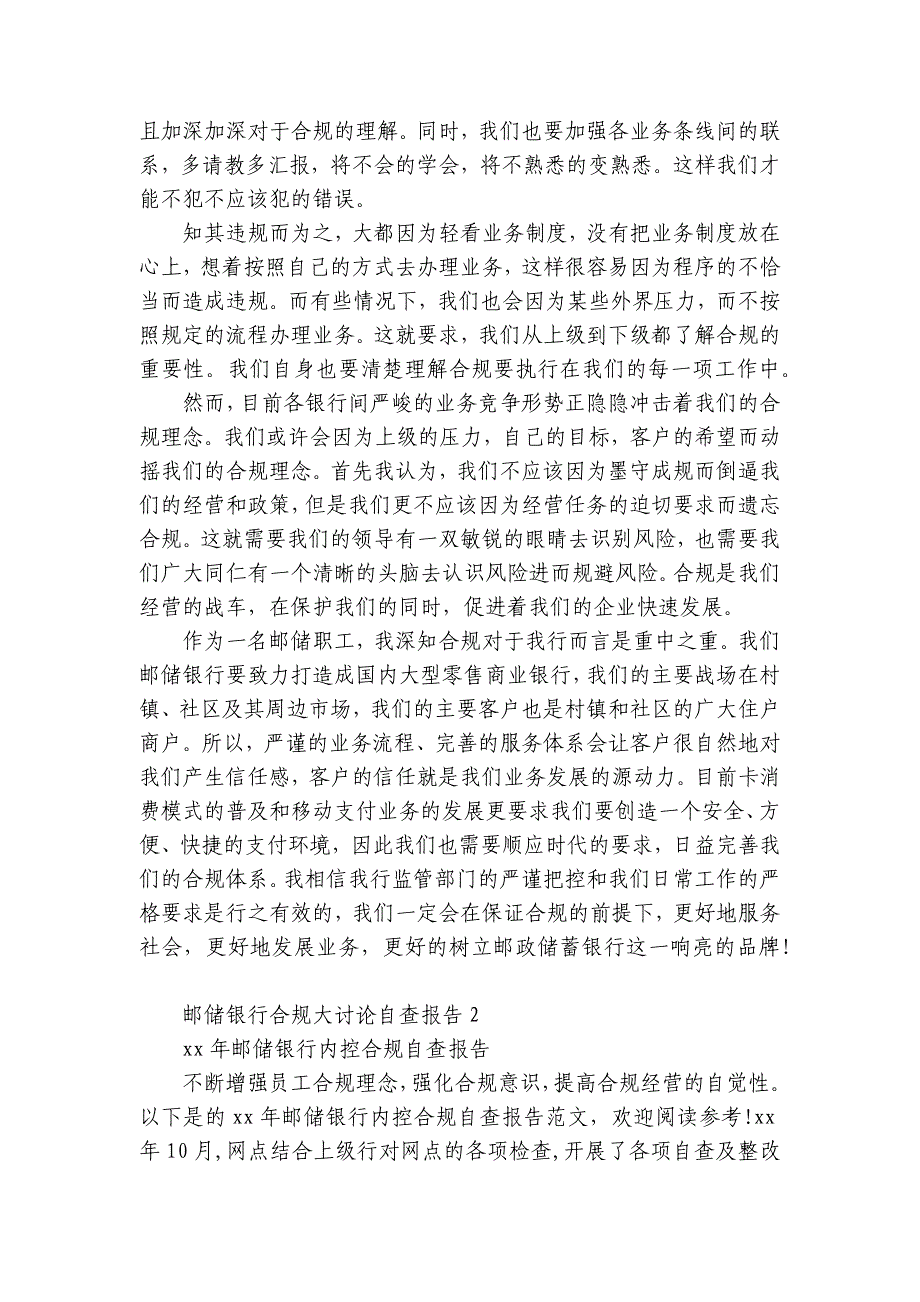 且加深加深对于合规的理解。同时，我们也要加强各业务条线间的联系，多请教多汇报，将不会的学会，将不熟悉的变熟悉。这样我们才能不犯不应该犯的错误。

知其违规而为之，大都因为轻看业务制度，没有把业务制度放在心上，想着按照自己的方式去办理业务，这样很容易因为程序的不恰当而造成违规。而有些情况下，我们也会因为某些外界压力，而不按照规定的流程办理业务。这就要求，我们从上级到下级都了解合规的重要性。我们自身也要清楚理解合规要执行在我们的每一项工作中。

然而，目前各银行间严峻的业务竞争形势正隐隐冲击着我们的合规理念。我们或许会因为上级的压力，自己的目标，客户的希望而动摇我们的合规理念。首先我认为，我们不应该因为墨守成规而倒逼我们的经营和政策，但是我们更不应该因为经营任务的迫切要求而遗忘合规。这就需要我们的领导有一双敏锐的眼睛去识别风险，也需要我们广大同仁有一个清晰的头脑去认识风险进而规避风险。合规是我们经营的战车，在保护我们的同时，促进着我们的企业快速发展。

作为一名邮储职工，我深知合规对于我行而言是重中之重。我们邮储银行要致力打造成国内大型零售商业银行，我们的主要战场在村镇、社区及其周边市场，我们的主要客户也是村镇和社区的广大住户商户。所以，严谨的业务流程、完善的服务体系会让客户很自然地对我们产生信任感，客户的信任就是我们业务发展的源动力。目前卡消费模式的普及和移动支付业务的发展更要求我们要创造一个安全、方便、快捷的支付环境，因此我们也需要顺应时代的要求，日益完善我们的合规体系。我相信我行监管部门的严谨把控和我们日常工作的严格要求是行之有效的，我们一定会在保证合规的前提下，更好地服务社会，更好地发展业务，更好的树立邮政储蓄银行这一响亮的品牌!

邮储银行合规大讨论自查报告 2

xx 年邮储银行内控合规自查报告

不断增强员工合规理念，强化合规意识，提高合规经营的自觉性。以下是的 xx 年邮储银行内控合规自查报告范文，欢迎阅读参考!xx 年 10 月，网点结合上级行对网点的各项检查，开展了各项自查及整改